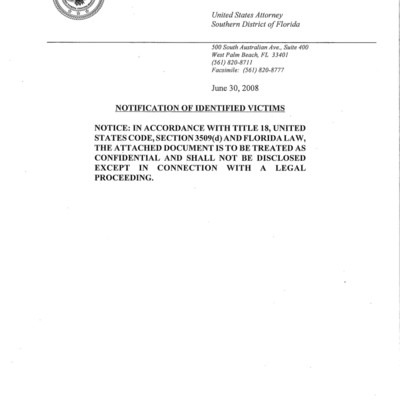 United States Attorney
Southern District of Florida

500 South Australian Ave., Suite 400
West Palm Beach, FL 33401
(561) 820-8711
Facsimile: (561) 820-8777

June 30, 2008

NOTIFICATION OF IDENTIFIED VICTIMS

NOTICE: IN ACCORDANCE WITH TITLE 18, UNITED STATES CODE, SECTION 3509(d) AND FLORIDA LAW, THE ATTACHED DOCUMENT IS TO BE TREATED AS CONFIDENTIAL AND SHALL NOT BE DISCLOSED EXCEPT IN CONNECTION WITH A LEGAL PROCEEDING.